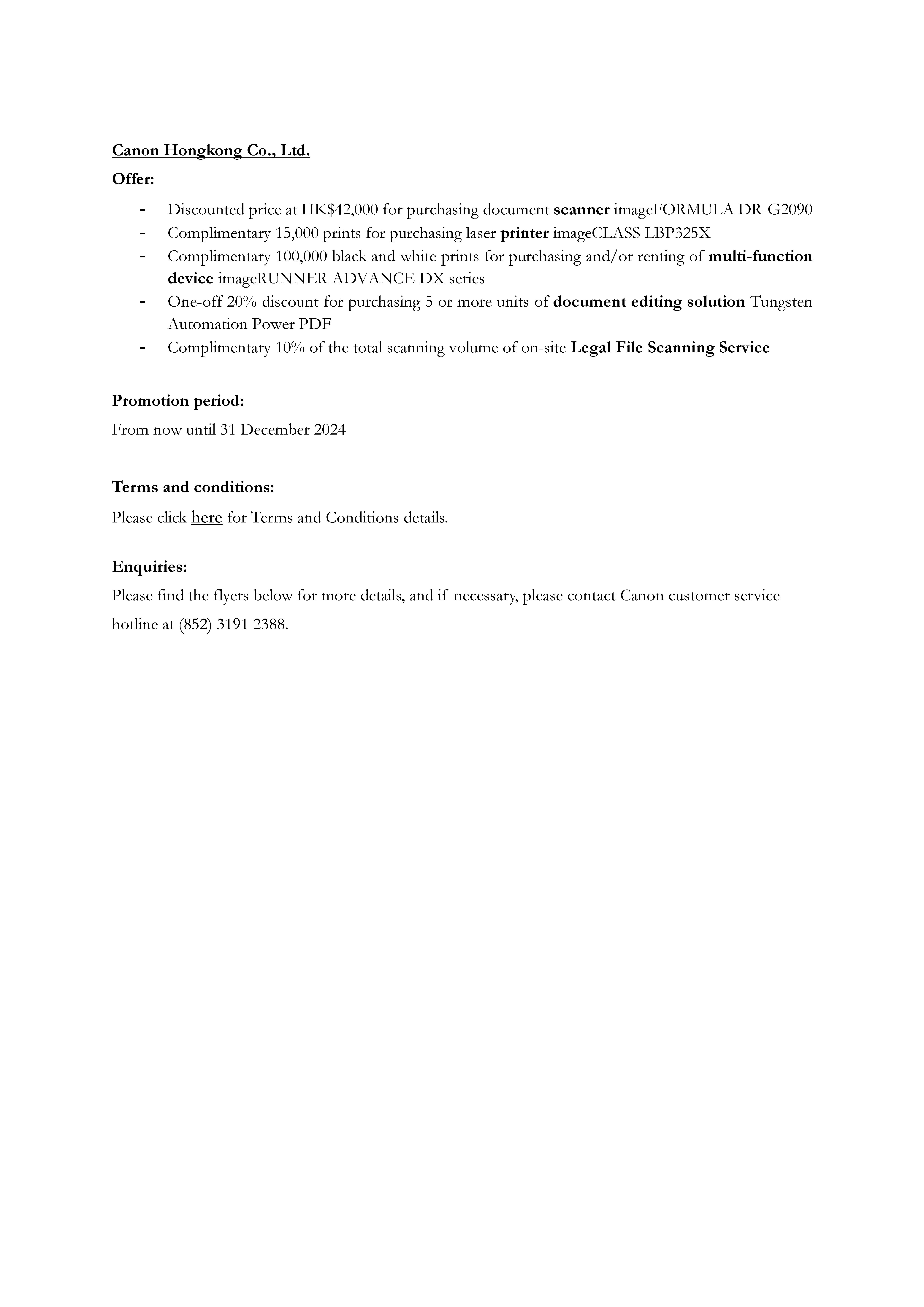 Canon Hongkong Co., Ltd.

Offer:

- Discounted price at HK$42,000 for purchasing document scanner imageFORMULA DR-G2090
- Complimentary 15,000 prints for purchasing laser printer imageCLASS LBP325X
- Complimentary 100,000 black and white prints for purchasing and/or renting of multi-function device imageRUNNER ADVANCE DX series
- One-off 20% discount for purchasing 5 or more units of document editing solution Tungsten Automation Power PDF
- Complimentary 10% of the total scanning volume of on-site Legal File Scanning Service

Promotion period:

From now until 31 December 2024

Terms and conditions:

Please click here for Terms and Conditions details.

Enquiries:

Please find the flyers below for more details, and if necessary, please contact Canon customer service hotline at (852) 3191 2388.